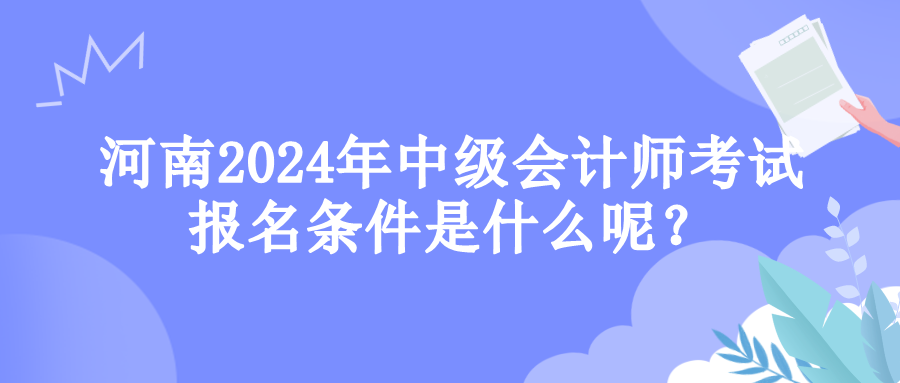 河南2024年中级会计师考试报名条件是什么呢？